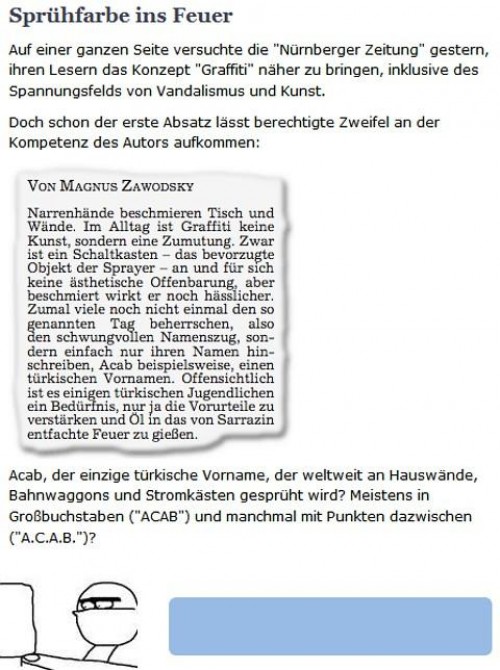 Sprühfarbe ins Feuer

Auf einer ganzen Seite versuchte die "Nürnberger Zeitung" gestern, ihren Lesern das Konzept "Graffiti" näher zu bringen, inklusive des Spannungsfelds von Vandalismus und Kunst.

Doch schon der erste Absatz lässt berechtigte Zweifel an der Kompetenz des Autors aufkommen:

VON MAGNUS ZAWODSKY

Narrenhände beschmieren Tisch und Wände. Im Alltag ist Graffiti keine Kunst, sondern eine Zumutung. Zwar ist ein Schaltkasten – das bevorzugte Objekt der Sprayer – an und für sich keine ästhetische Offenbarung, aber beschmiert wirkt er noch hässlicher. Zumal viele noch nicht einmal den so genannten Tag beherrschen, also den schwungvollen Namenszug, sondern einfach nur ihren Namen hinschreiben, Acab beispielsweise, einen türkischen Vornamen. Offensichtlich ist es einigen türkischen Jugendlichen ein Bedürfnis, nur ja die Vorurteile zu verstärken und Öl in das von Sarrazin entfachte Feuer zu gießen.

Acab, der einzige türkische Vorname, der weltweit an Hauswände, Bahnwaggons und Stromkästen gesprüht wird? Meistens in Großbuchstaben ("ACAB") und manchmal mit Punkten dazwischen ("A.C.A.B.")?